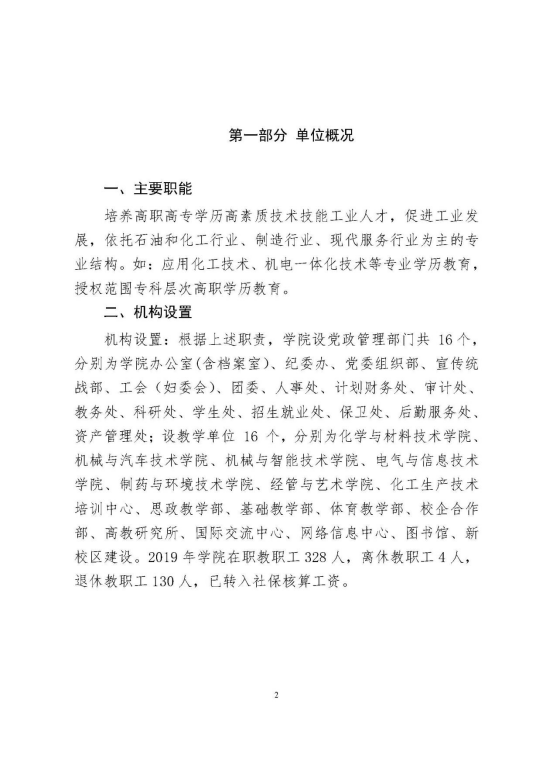 第一部分 单位概况

一、主要职能

培养高职高专学历高素质技术技能工业人才，促进工业发展，依托石油和化工行业、制造行业、现代服务行业为主的专业结构。如：应用化工技术、机电一体化技术等专业学历教育，授权范围专科层次高职学历教育。

二、机构设置

机构设置：根据上述职责，学院设党政管理部门共 16 个，分别为学院办公室(含档案室)、纪委办、党委组织部、宣传统战部、工会（妇委会)、团委、人事处、计划财务处、审计处、教务处、科研处、学生处、招生就业处、保卫处、后勤服务处、资产管理处；设教学单位 16 个，分别为化学与材料技术学院、机械与汽车技术学院、机械与智能技术学院、电气与信息技术学院、制药与环境技术学院、经管与艺术学院、化工生产技术培训中心、思政教学部、基础教学部、体育教学部、校企合作部、高教研究所、国际交流中心、网络信息中心、图书馆、新校区建设。2019 年学院在职教职工 328 人，离休教职工 4 人，退休教职工 130 人，已转入社保核算工资。

2